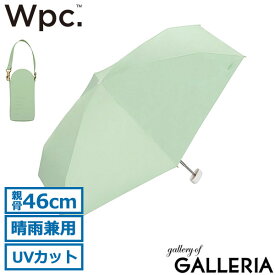 Wpc.™

親骨46cm

晴雨兼用

UVカット

gallery of
GALLERIA